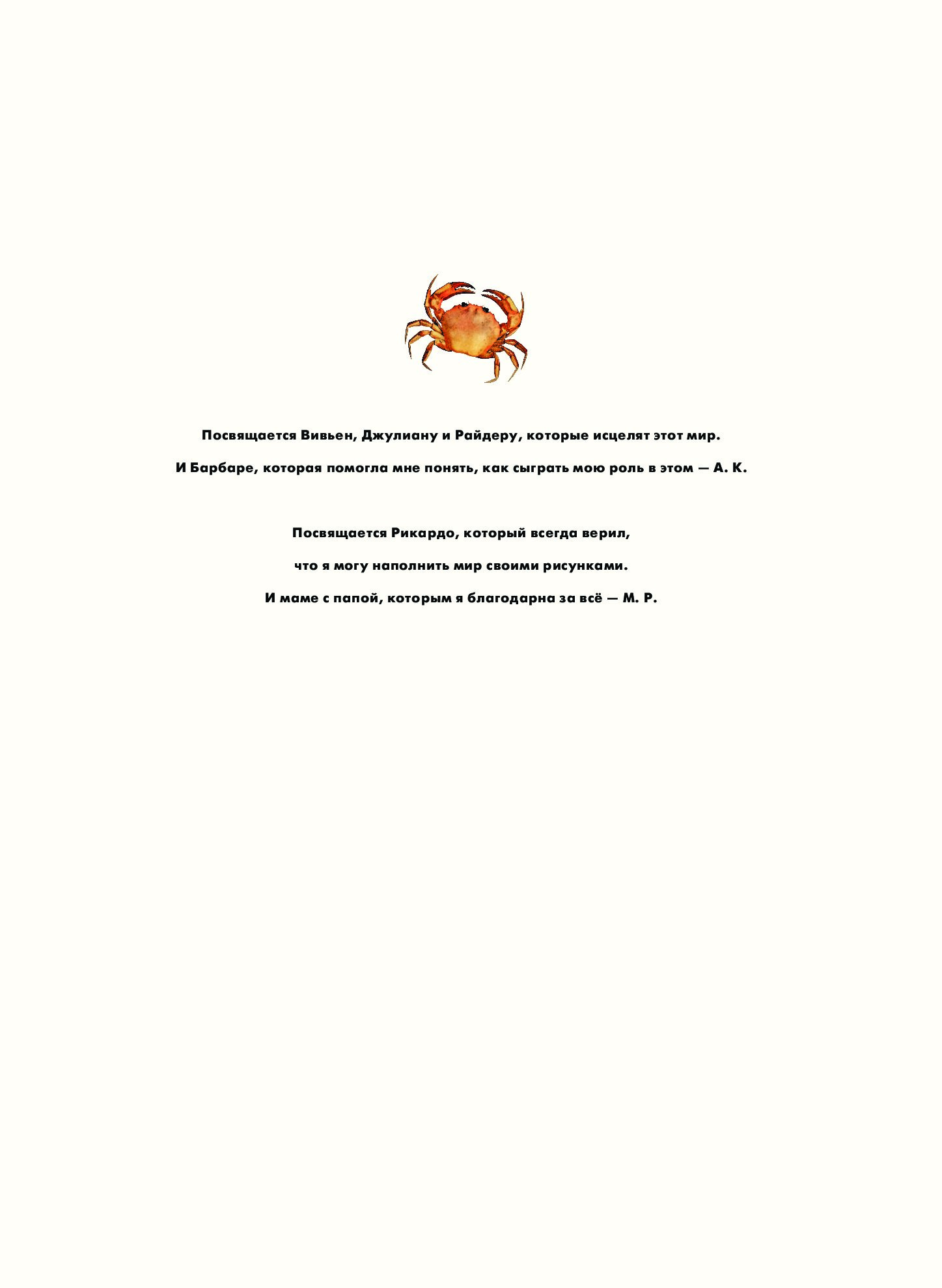 Посвящается Вивьен, Джулиану и Райдеру, которые исцелят этот мир.

И Барбаре, которая помогла мне понять, как сыграть мою роль в этом — А. К.

Посвящается Рикардо, который всегда верил,

что я могу наполнить мир своими рисунками.

И маме с папой, которым я благодарна за всё — М. Р.